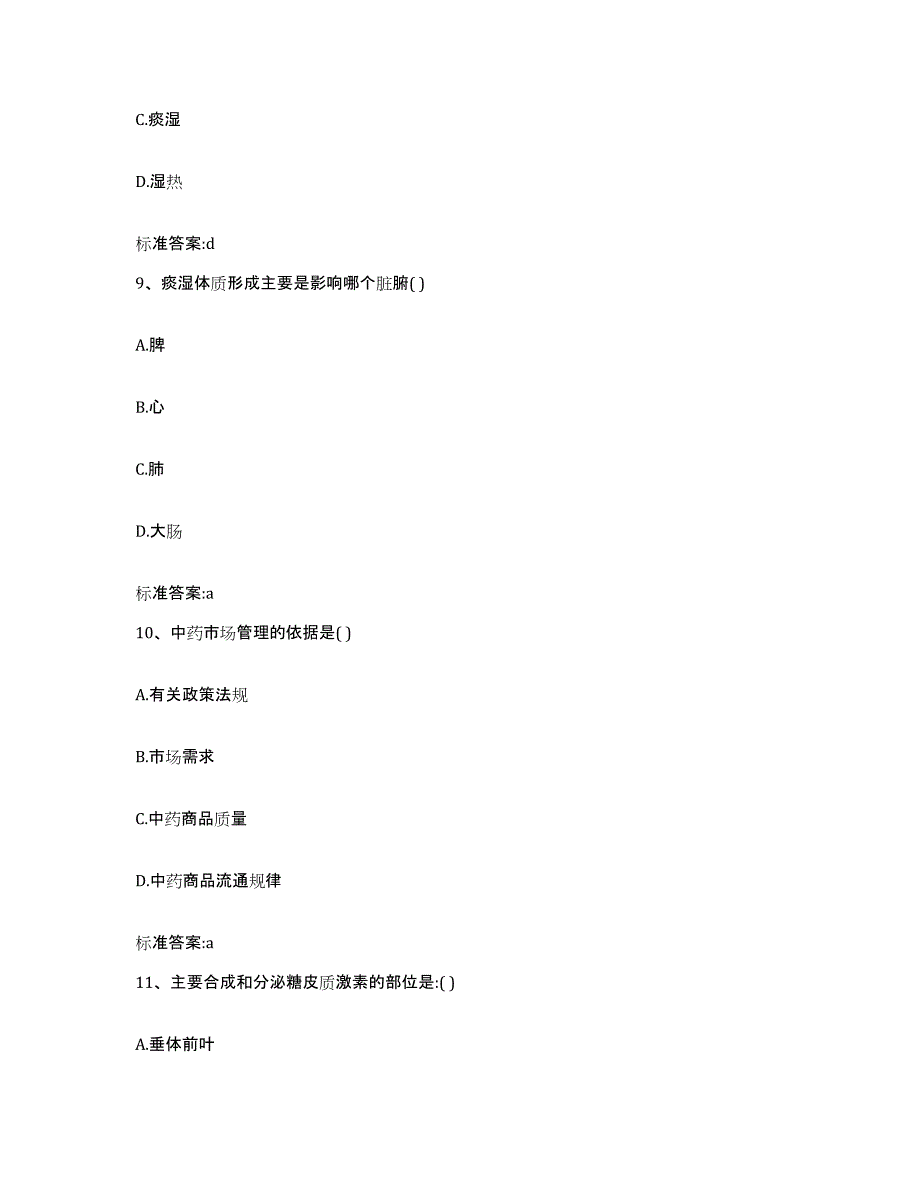 C.痰湿

D.湿热

标准答案:d

9、痰湿体质形成主要是影响哪个脏腑( )

A.脾

B.心

C.肺

D.大肠

标准答案:a

10、中药市场管理的依据是( )

A.有关政策法规

B.市场需求

C.中药商品质量

D.中药商品流通规律

标准答案:a

11、主要合成和分泌糖皮质激素的部位是:( )

A.垂体前叶